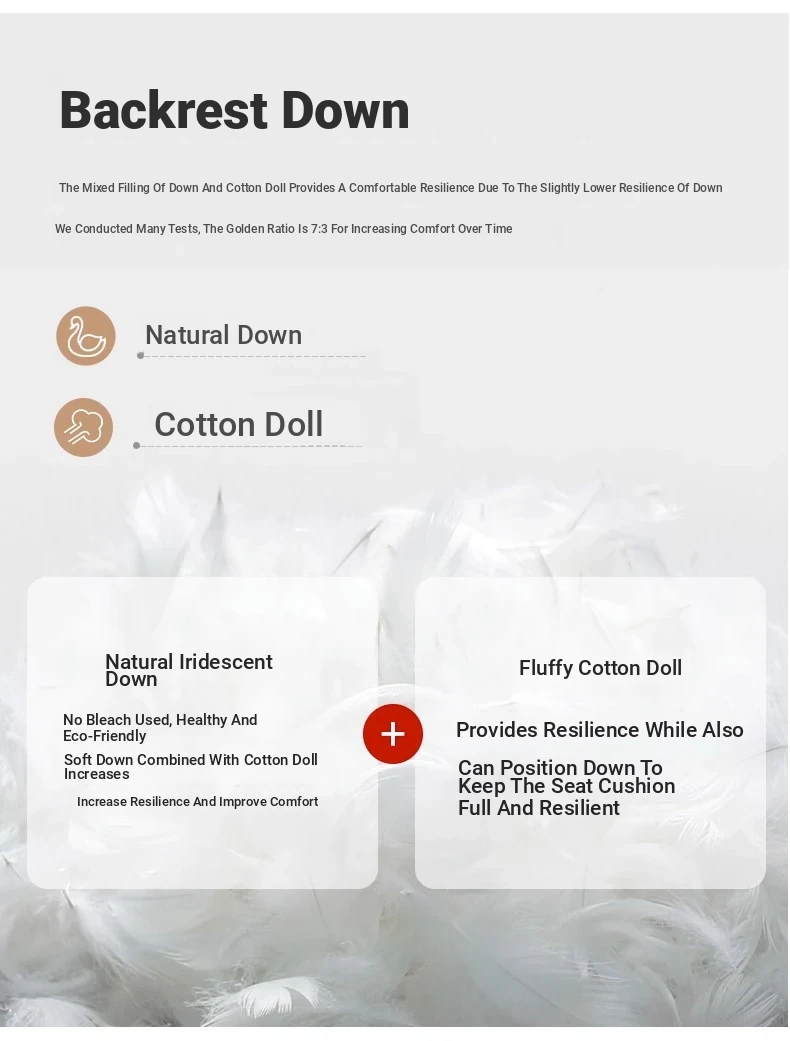 Backrest Down

The Mixed Filling Of Down And Cotton Doll Provides A Comfortable Resilience Due To The Slightly Lower Resilience Of Down

We Conducted Many Tests, The Golden Ratio Is 7:3 For Increasing Comfort Over Time

Natural Down

Cotton Doll

Natural Iridescent Down

No Bleach Used, Healthy And Eco-Friendly

Soft Down Combined With Cotton Doll Increases

Increase Resilience And Improve Comfort

+

Fluffy Cotton Doll

Provides Resilience While Also

Can Position Down To Keep The Seat Cushion Full And Resilient